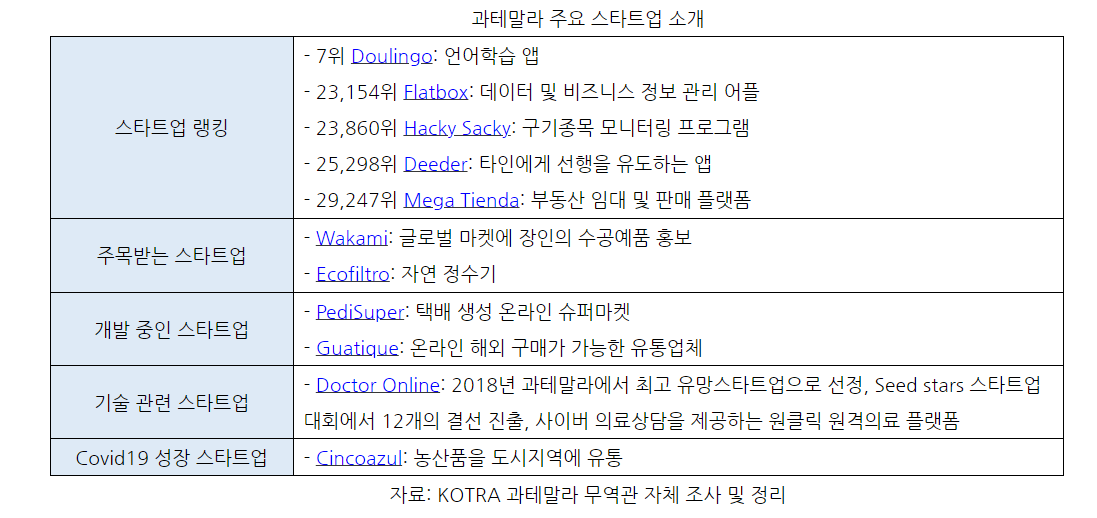 과테말라 주요 스타트업 소개

| 스타트업 랭킹 | - 7위 Doulingo: 언어학습 앱 - 23,154위 Flatbox: 데이터 및 비즈니스 정보 관리 어플 - 23,860위 Hacky Sacky: 구기종목 모니터링 프로그램 - 25,298위 Deeder: 타인에게 선행을 유도하는 앱 - 29,247위 Mega Tienda: 부동산 임대 및 판매 플랫폼 |
|---|---|
| 주목받는 스타트업 | - Wakami: 글로벌 마켓에 장인의 수공예품 홍보 - Ecofiltro: 자연 정수기 |
| 개발 중인 스타트업 | - PediSuper: 택배 생성 온라인 슈퍼마켓 - Guatique: 온라인 해외 구매가 가능한 유통업체 |
| 기술 관련 스타트업 | - Doctor Online: 2018년 과테말라에서 최고 유망스타트업으로 선정, Seed stars 스타트업 대회에서 12개의 결선 진출, 사이버 의료상담을 제공하는 원클릭 원격의료 플랫폼 |
| Covid19 성장 스타트업 | - Cincoazul: 농산품을 도시지역에 유통 |

자료: KOTRA 과테말라 무역관 자체 조사 및 정리